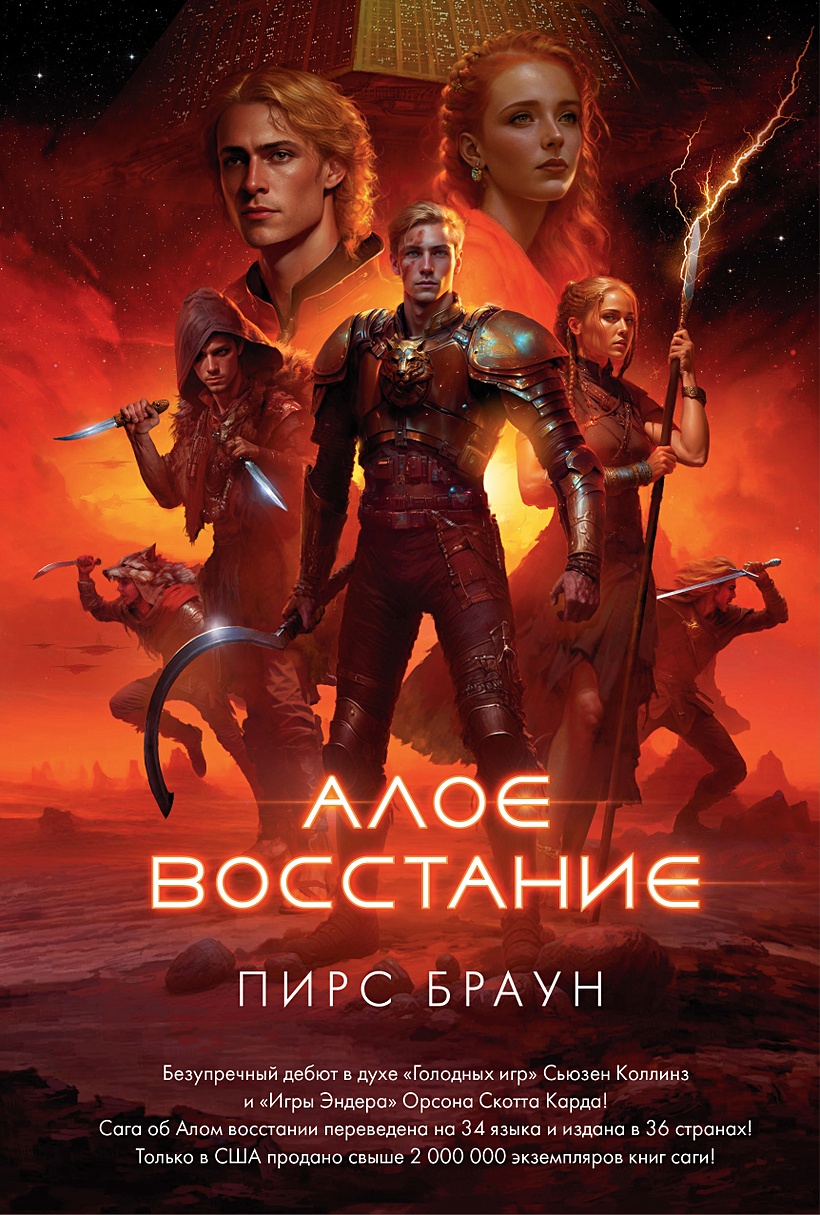 АЛОЕ ВОССТАНИЕ

ПИРС БРАУН

Безупречный дебют в духе «Голодных игр» Сьюзен Коллинз и «Игры Эндера» Орсона Скотта Карда! Сага об Алом восстании переведена на 34 языка и издана в 36 странах! Только в США продано свыше 2 000 000 экземпляров книг саги!